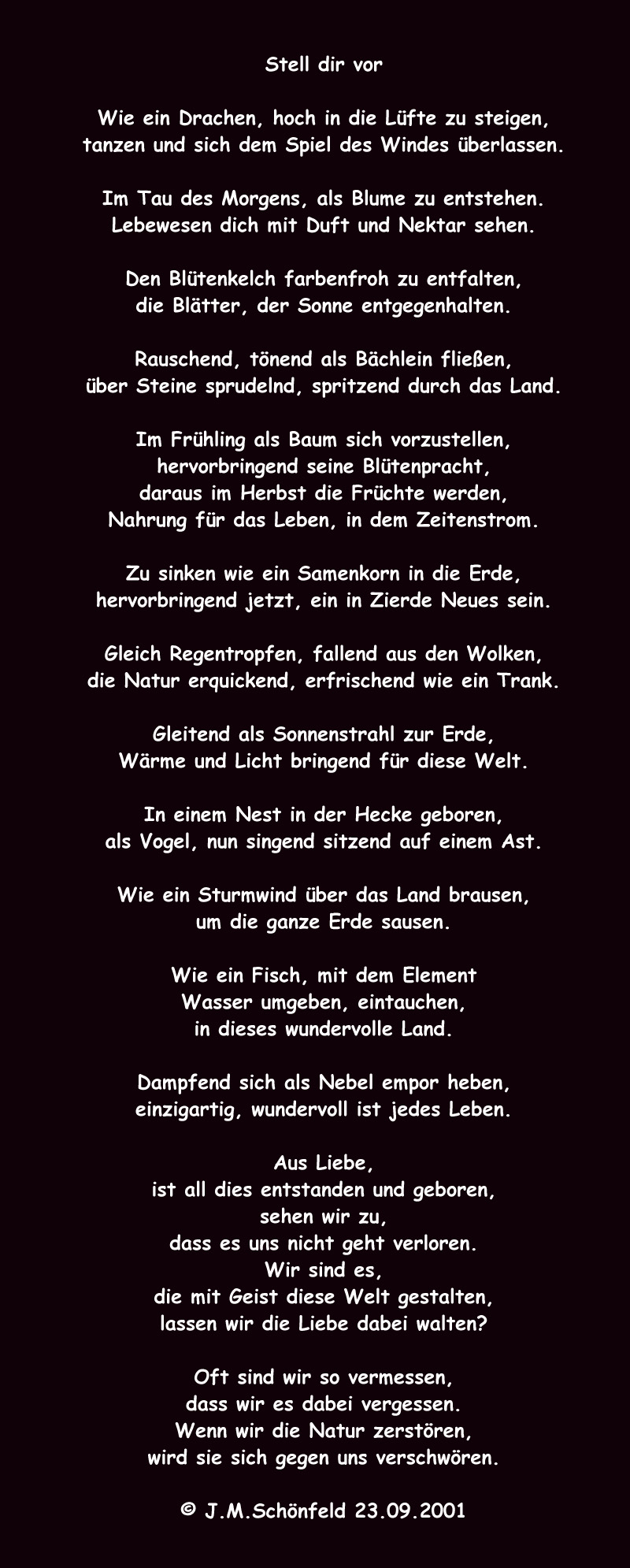 Stell dir vor

Wie ein Drachen, hoch in die Lüfte zu steigen,
tanzen und sich dem Spiel des Windes überlassen.

Im Tau des Morgens, als Blume zu entstehen.
Lebewesen dich mit Duft und Nektar sehen.

Den Blütenkelch farbenfroh zu entfalten,
die Blätter, der Sonne entgegenhalten.

Rauschend, tönend als Bächlein fließen,
über Steine sprudelnd, spritzend durch das Land.

Im Frühling als Baum sich vorzustellen,
hervorbringend seine Blütenpracht,
daraus im Herbst die Früchte werden,
Nahrung für das Leben, in dem Zeitenstrom.

Zu sinken wie ein Samenkorn in die Erde,
hervorbringend jetzt, ein in Zierde Neues sein.

Gleich Regentropfen, fallend aus den Wolken,
die Natur erquickend, erfrischend wie ein Trank.

Gleitend als Sonnenstrahl zur Erde,
Wärme und Licht bringend für diese Welt.

In einem Nest in der Hecke geboren,
als Vogel, nun singend sitzend auf einem Ast.

Wie ein Sturmwind über das Land brausen,
um die ganze Erde sausen.

Wie ein Fisch, mit dem Element
Wasser umgeben, eintauchen,
in dieses wundervolle Land.

Dampfend sich als Nebel empor heben,
einzigartig, wundervoll ist jedes Leben.

Aus Liebe,
ist all dies entstanden und geboren,
sehen wir zu,
dass es uns nicht geht verloren.
Wir sind es,
die mit Geist diese Welt gestalten,
lassen wir die Liebe dabei walten?

Oft sind wir so vermessen,
dass wir es dabei vergessen.
Wenn wir die Natur zerstören,
wird sie sich gegen uns verschwören.

© J.M.Schönfeld 23.09.2001